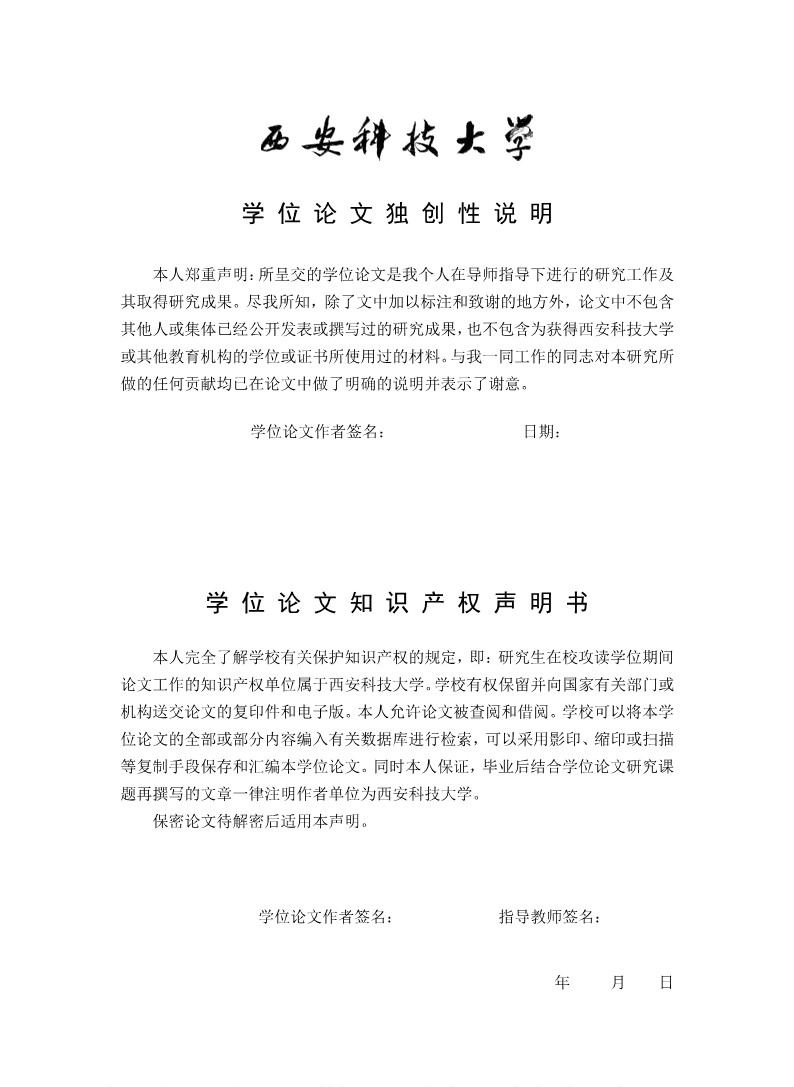 西安科技大学

学位论文独创性说明

本人郑重声明：所呈交的学位论文是我个人在导师指导下进行的研究工作及其取得研究成果。尽我所知，除了文中加以标注和致谢的地方外，论文中不包含其他人或集体已经公开发表或撰写过的研究成果，也不包含为获得西安科技大学或其他教育机构的学位或证书所使用过的材料。与我一同工作的同志对本研究所做的任何贡献均已在论文中做了明确的说明并表示了谢意。

学位论文作者签名：　　　　日期：

学位论文知识产权声明书

本人完全了解学校有关保护知识产权的规定，即：研究生在校攻读学位期间论文工作的知识产权单位属于西安科技大学。学校有权保留并向国家有关部门或机构送交论文的复印件和电子版。本人允许论文被查阅和借阅。学校可以将本学位论文的全部或部分内容编入有关数据库进行检索，可以采用影印、缩印或扫描等复制手段保存和汇编本学位论文。同时本人保证，毕业后结合学位论文研究课题再撰写的文章一律注明作者单位为西安科技大学。

保密论文待解密后适用本声明。

学位论文作者签名：　　　　指导教师签名：

年　月　日